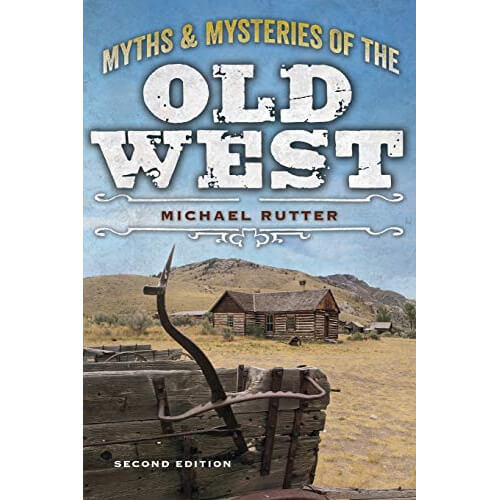 MYTHS & MYSTERIES OF THE
OLD WEST

MICHAEL RUTTER

SECOND EDITION